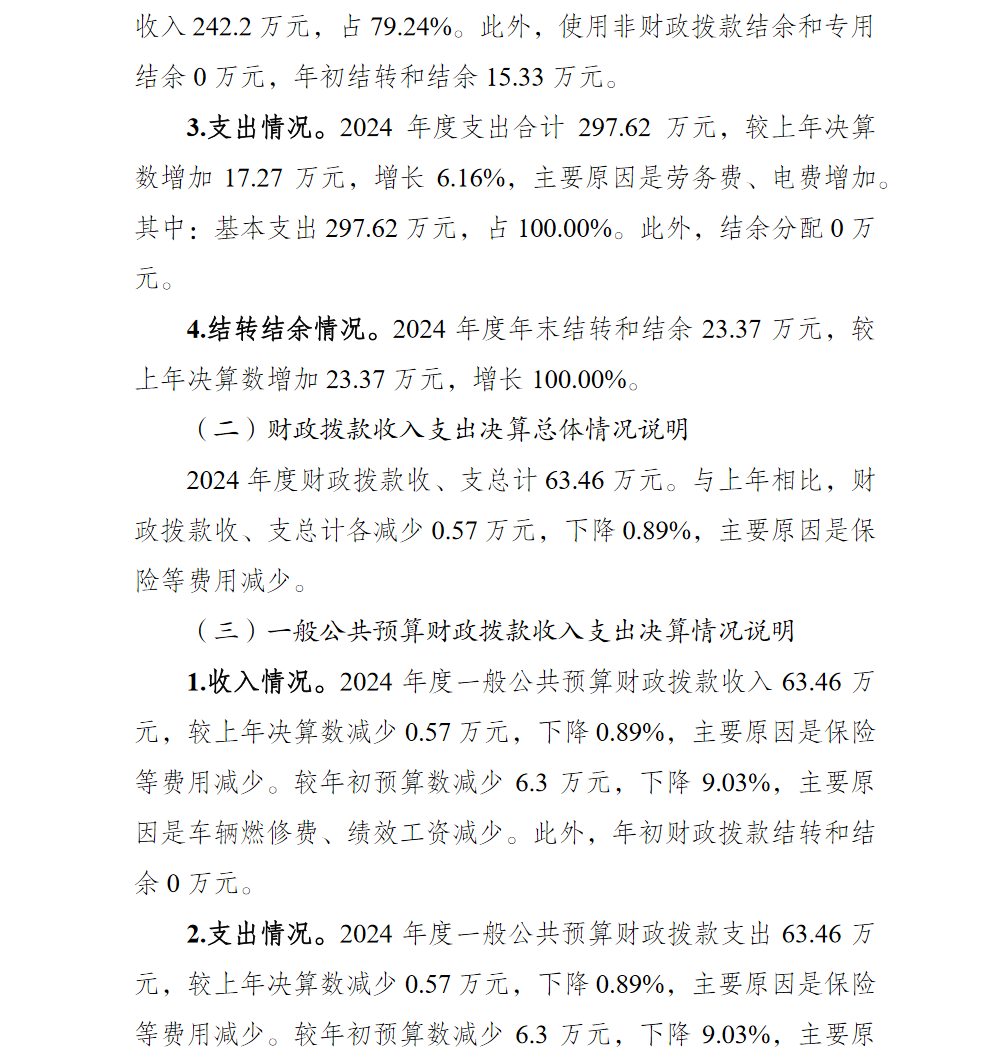 收入 242.2 万元，占 79.24%。此外，使用非财政拨款结余和专用结余 0 万元，年初结转和结余 15.33 万元。

3.支出情况。2024 年度支出合计 297.62 万元，较上年决算数增加 17.27 万元，增长 6.16%，主要原因是劳务费、电费增加。其中：基本支出 297.62 万元，占 100.00%。此外，结余分配 0 万元。

4.结转结余情况。2024 年度年末结转和结余 23.37 万元，较上年决算数增加 23.37 万元，增长 100.00%。

（二）财政拨款收入支出决算总体情况说明

2024 年度财政拨款收、支总计 63.46 万元。与上年相比，财政拨款收、支总计各减少 0.57 万元，下降 0.89%，主要原因是保险等费用减少。

（三）一般公共预算财政拨款收入支出决算情况说明

1.收入情况。2024 年度一般公共预算财政拨款收入 63.46 万元，较上年决算数减少 0.57 万元，下降 0.89%，主要原因是保险等费用减少。较年初预算数减少 6.3 万元，下降 9.03%，主要原因是车辆燃修费、绩效工资减少。此外，年初财政拨款结转和结余 0 万元。

2.支出情况。2024 年度一般公共预算财政拨款支出 63.46 万元，较上年决算数减少 0.57 万元，下降 0.89%，主要原因是保险等费用减少。较年初预算数减少 6.3 万元，下降 9.03%，主要原